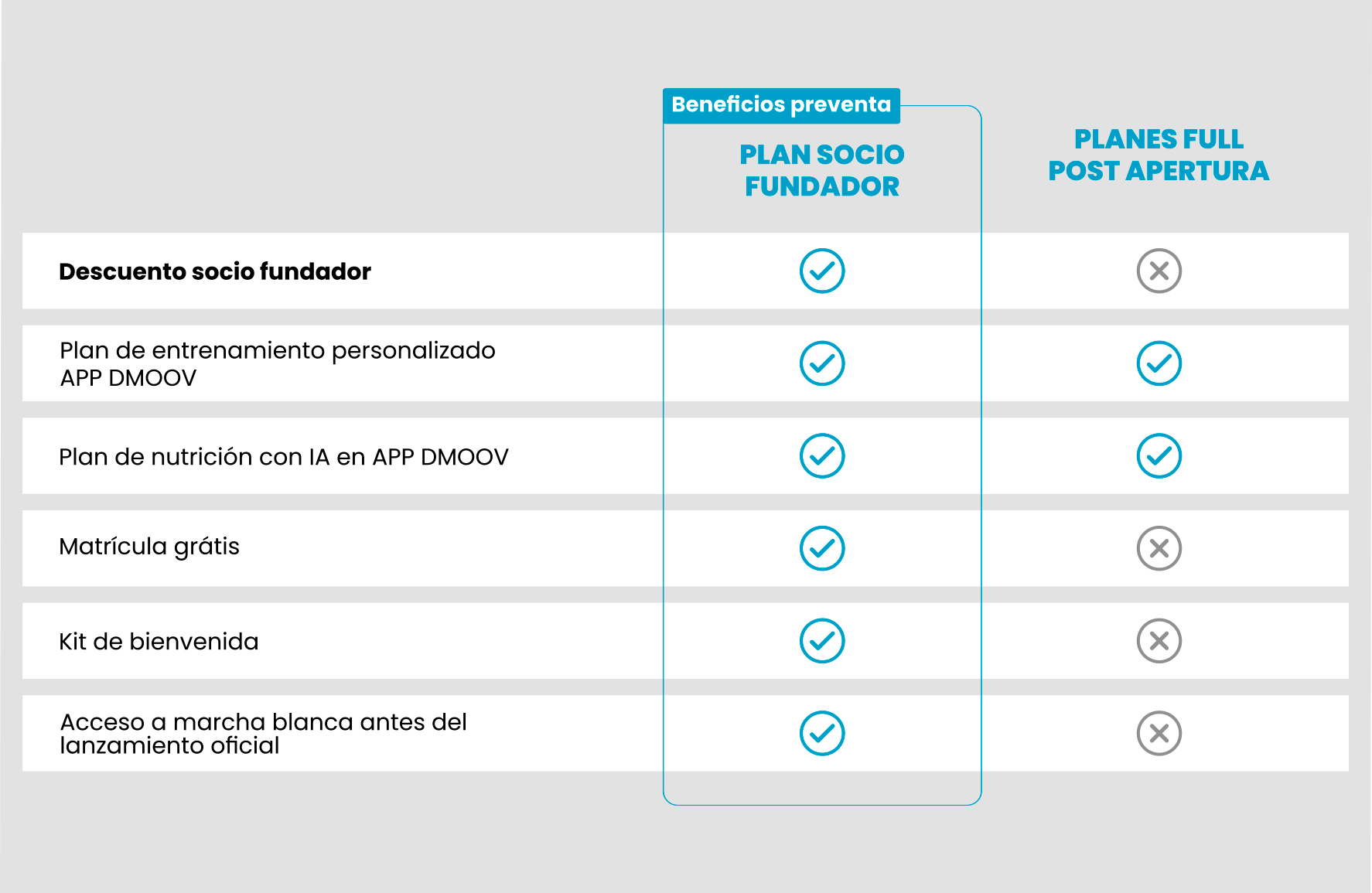 Beneficios preventa

| | PLAN SOCIO FUNDADOR | PLANES FULL POST APERTURA |
|---|---|---|
| **Descuento socio fundador** | ✓ | ✗ |
| Plan de entrenamiento personalizado APP DMOOV | ✓ | ✓ |
| Plan de nutrición con IA en APP DMOOV | ✓ | ✓ |
| Matrícula grátis | ✓ | ✗ |
| Kit de bienvenida | ✓ | ✗ |
| Acceso a marcha blanca antes del lanzamiento oficial | ✓ | ✗ |